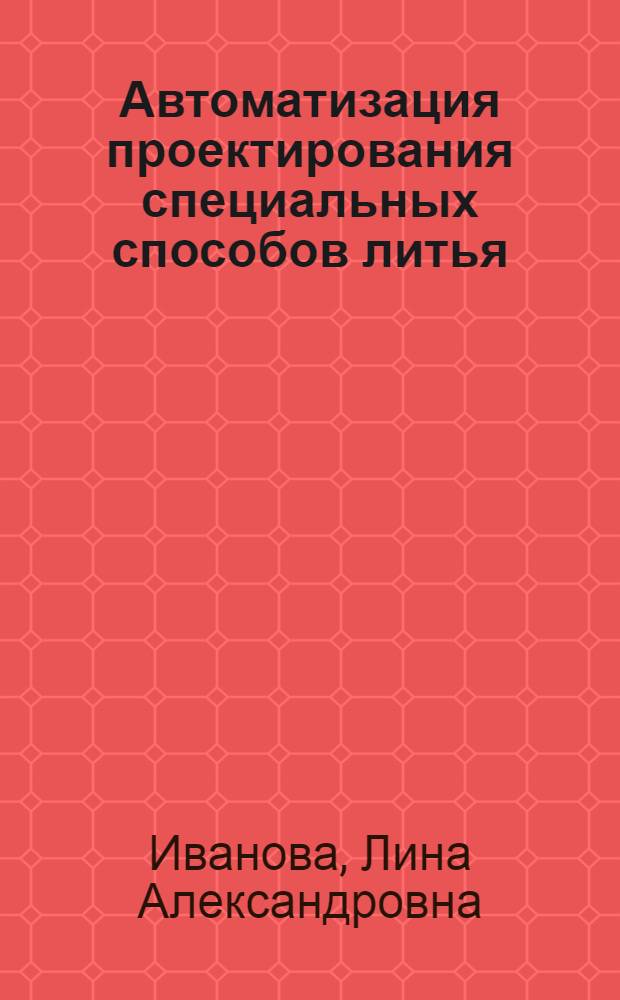 Автоматизация проектирования специальных способов литья

Иванова, Лина Александровна